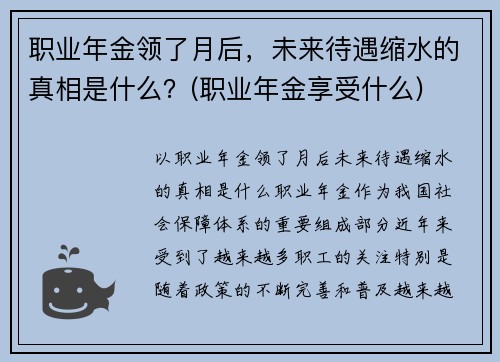 职业年金领了月后，未来待遇缩水的真相是什么？(职业年金享受什么)

以职业年金领了月后未来待遇缩水的真相是什么职业年金作为我国社会保障体系的重要组成部分近年来受到了越来越多职工的关注特别是随着政策的不断完善和普及越来越